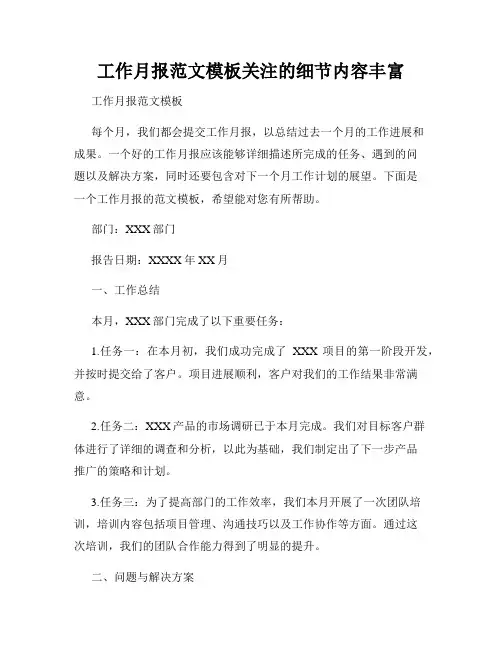 工作月报范文模板关注的细节内容丰富

工作月报范文模板

每个月，我们都会提交工作月报，以总结过去一个月的工作进展和成果。一个好的工作月报应该能够详细描述所完成的任务、遇到的问题以及解决方案，同时还要包含对下一个月工作计划的展望。下面是一个工作月报的范文模板，希望能对您有所帮助。

部门：XXX 部门

报告日期：XXXX 年 XX 月

一、工作总结

本月，XXX 部门完成了以下重要任务：

1.任务一：在本月初，我们成功完成了 XXX 项目的第一阶段开发，并按时提交给了客户。项目进展顺利，客户对我们的工作结果非常满意。

2.任务二：XXX 产品的市场调研已于本月完成。我们对目标客户群体进行了详细的调查和分析，以此为基础，我们制定出了下一步产品推广的策略和计划。

3.任务三：为了提高部门的工作效率，我们本月开展了一次团队培训，培训内容包括项目管理、沟通技巧以及工作协作等方面。通过这次培训，我们的团队合作能力得到了明显的提升。

二、问题与解决方案